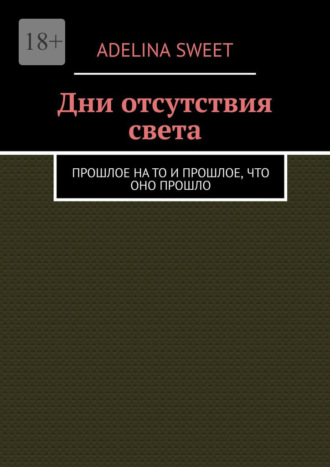 18+

ADELINA SWEET

Дни отсутствия света

ПРОШЛОЕ НА ТО И ПРОШЛОЕ, ЧТО ОНО ПРОШЛО